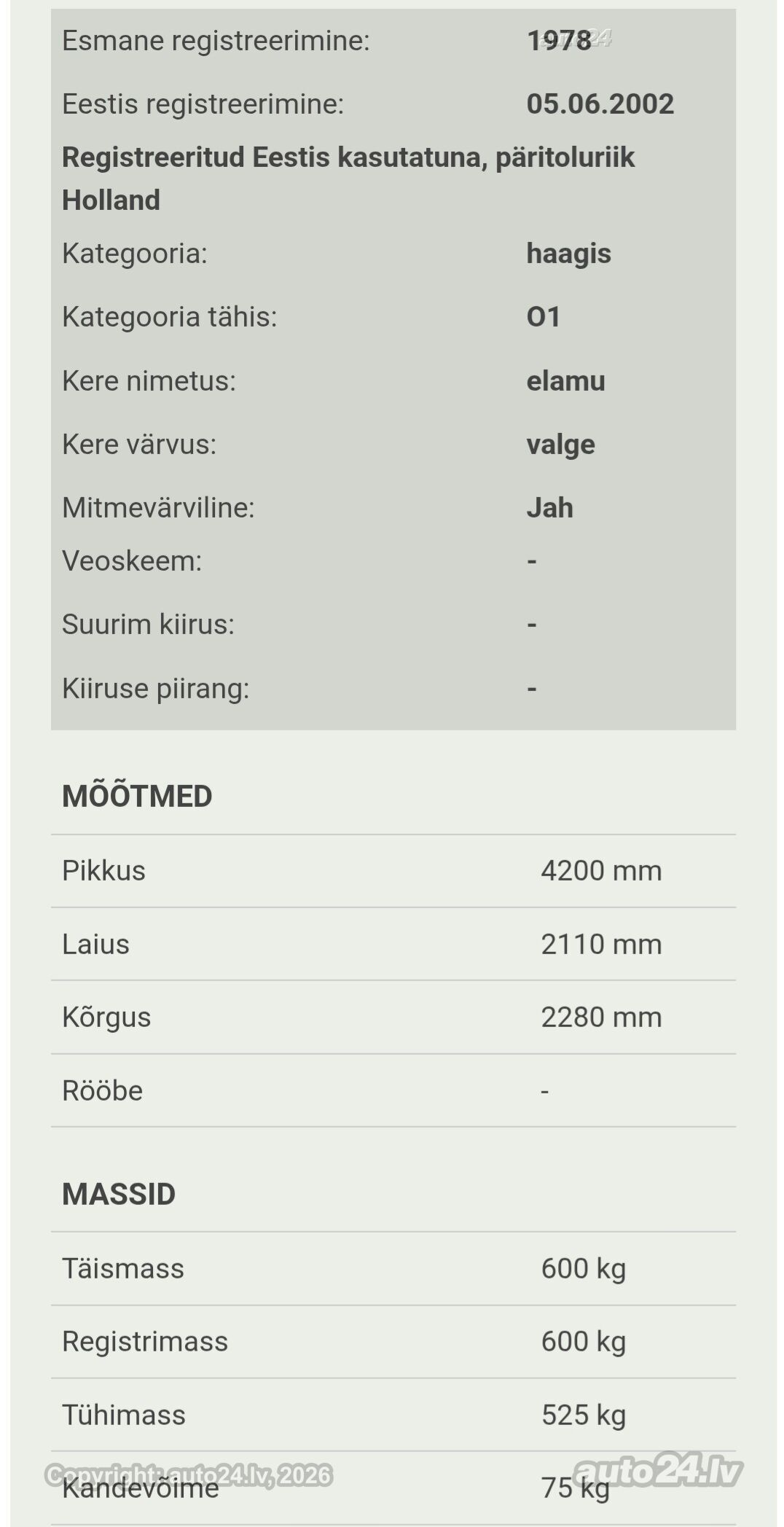 Esmane registreerimine: 1978

Eestis registreerimine: 05.06.2002

Registreeritud Eestis kasutatuna, päritoluriik Holland

Kategooria: haagis

Kategooria tähis: O1

Kere nimetus: elamu

Kere värvus: valge

Mitmevärviline: Jah

Veoskeem: -

Suurim kiirus: -

Kiiruse piirang: -

MÕÕTMED

| Pikkus | 4200 mm |
|---|---|
| Laius | 2110 mm |
| Kõrgus | 2280 mm |
| Rööbe | - |

MASSID

| Täismass | 600 kg |
|---|---|
| Registrimass | 600 kg |
| Tühimass | 525 kg |
| Kandevõime | 75 kg |

Copyright: auto24.lv, 2026
auto24.lv